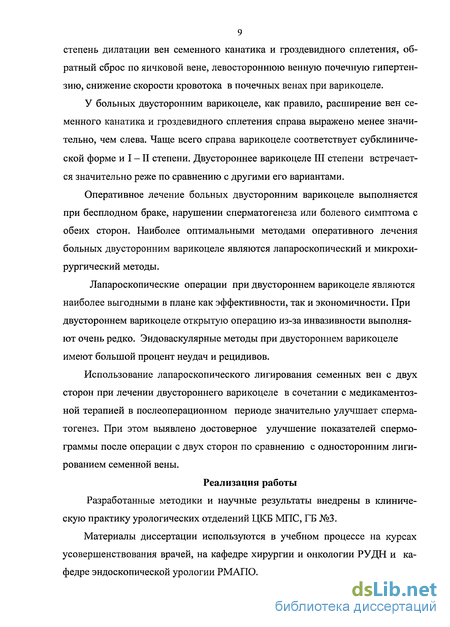 9

степень дилатации вен семенного канатика и гроздевидного сплетения, обратный сброс по яичковой вене, левостороннюю венную почечную гипертензию, снижение скорости кровотока в почечных венах при варикоцеле.

У больных двусторонним варикоцеле, как правило, расширение вен семенного канатика и гроздевидного сплетения справа выражено менее значительно, чем слева. Чаще всего справа варикоцеле соответствует субклинической форме и I – II степени. Двустороннее варикоцеле III степени встречается значительно реже по сравнению с другими его вариантами.

Оперативное лечение больных двусторонним варикоцеле выполняется при бесплодном браке, нарушении сперматогенеза или болевого симптома с обеих сторон. Наиболее оптимальными методами оперативного лечения больных двусторонним варикоцеле являются лапароскопический и микрохирургический методы.

Лапароскопические операции при двустороннем варикоцеле являются наиболее выгодными в плане как эффективности, так и экономичности. При двустороннем варикоцеле открытую операцию из-за инвазивности выполняют очень редко. Эндоваскулярные методы при двустороннем варикоцеле имеют большой процент неудач и рецидивов.

Использование лапароскопического лигирования семенных вен с двух сторон при лечении двустороннего варикоцеле в сочетании с медикаментозной терапией в послеоперационном периоде значительно улучшает сперматогенез. При этом выявлено достоверное улучшение показателей спермограммы после операции с двух сторон по сравнению с односторонним лигированием семенной вены.

Реализация работы

Разработанные методики и научные результаты внедрены в клиническую практику урологических отделений ЦКБ МПС, ГБ №3.

Материалы диссертации используются в учебном процессе на курсах усовершенствования врачей, на кафедре хирургии и онкологии РУДН и кафедре эндоскопической урологии РМАПО.

dsLib.net
библиотека диссертаций